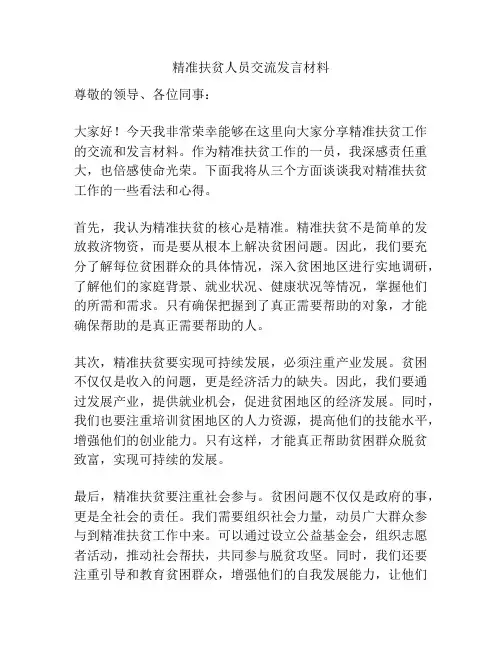 精准扶贫人员交流发言材料

尊敬的领导、各位同事：

大家好！今天我非常荣幸能够在这里向大家分享精准扶贫工作的交流和发言材料。作为精准扶贫工作的一员，我深感责任重大，也倍感使命光荣。下面我将从三个方面谈谈我对精准扶贫工作的一些看法和心得。

首先，我认为精准扶贫的核心是精准。精准扶贫不是简单的发放救济物资，而是要从根本上解决贫困问题。因此，我们要充分了解每位贫困群众的具体情况，深入贫困地区进行实地调研，了解他们的家庭背景、就业状况、健康状况等情况，掌握他们的所需和需求。只有确保把握到了真正需要帮助的对象，才能确保帮助的是真正需要帮助的人。

其次，精准扶贫要实现可持续发展，必须注重产业发展。贫困不仅仅是收入的问题，更是经济活力的缺失。因此，我们要通过发展产业，提供就业机会，促进贫困地区的经济发展。同时，我们也要注重培训贫困地区的人力资源，提高他们的技能水平，增强他们的创业能力。只有这样，才能真正帮助贫困群众脱贫致富，实现可持续的发展。

最后，精准扶贫要注重社会参与。贫困问题不仅仅是政府的事，更是全社会的责任。我们需要组织社会力量，动员广大群众参与到精准扶贫工作中来。可以通过设立公益基金会，组织志愿者活动，推动社会帮扶，共同参与脱贫攻坚。同时，我们还要注重引导和教育贫困群众，增强他们的自我发展能力，让他们